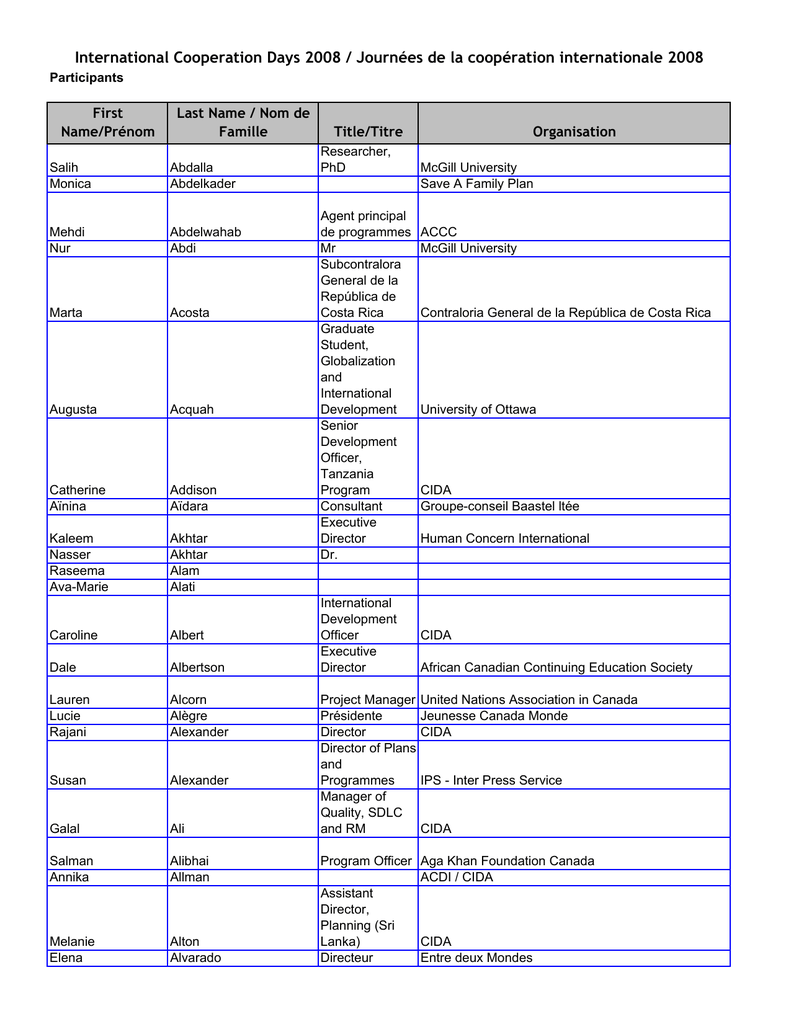 International Cooperation Days 2008 / Journées de la coopération internationale 2008

Participants

| First Name/Prénom | Last Name / Nom de Famille | Title/Titre | Organisation |
|---|---|---|---|
| Salih | Abdalla | Researcher, PhD | McGill University |
| Monica | Abdelkader | | Save A Family Plan |
| Mehdi | Abdelwahab | Agent principal de programmes | ACCC |
| Nur | Abdi | Mr | McGill University |
| Marta | Acosta | Subcontralora General de la República de Costa Rica | Contraloria General de la República de Costa Rica |
| Augusta | Acquah | Graduate Student, Globalization and International Development | University of Ottawa |
| Catherine | Addison | Senior Development Officer, Tanzania Program | CIDA |
| Aïnina | Aïdara | Consultant | Groupe-conseil Baastel ltée |
| Kaleem | Akhtar | Executive Director | Human Concern International |
| Nasser | Akhtar | Dr. | |
| Raseema | Alam | | |
| Ava-Marie | Alati | | |
| Caroline | Albert | International Development Officer | CIDA |
| Dale | Albertson | Executive Director | African Canadian Continuing Education Society |
| Lauren | Alcorn | Project Manager | United Nations Association in Canada |
| Lucie | Alègre | Présidente | Jeunesse Canada Monde |
| Rajani | Alexander | Director | CIDA |
| Susan | Alexander | Director of Plans and Programmes | IPS - Inter Press Service |
| Galal | Ali | Manager of Quality, SDLC and RM | CIDA |
| Salman | Alibhai | Program Officer | Aga Khan Foundation Canada |
| Annika | Allman | | ACDI / CIDA |
| Melanie | Alton | Assistant Director, Planning (Sri Lanka) | CIDA |
| Elena | Alvarado | Directeur | Entre deux Mondes |